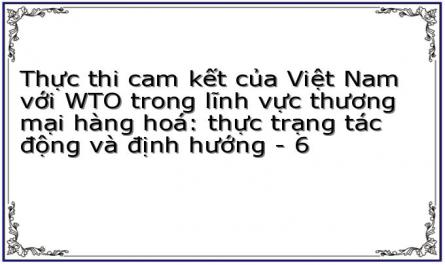 Thực thi cam kết của Việt Nam với WTO trong lĩnh vực thương mại hàng hoá: thực trạng tác động và định hướng - 6